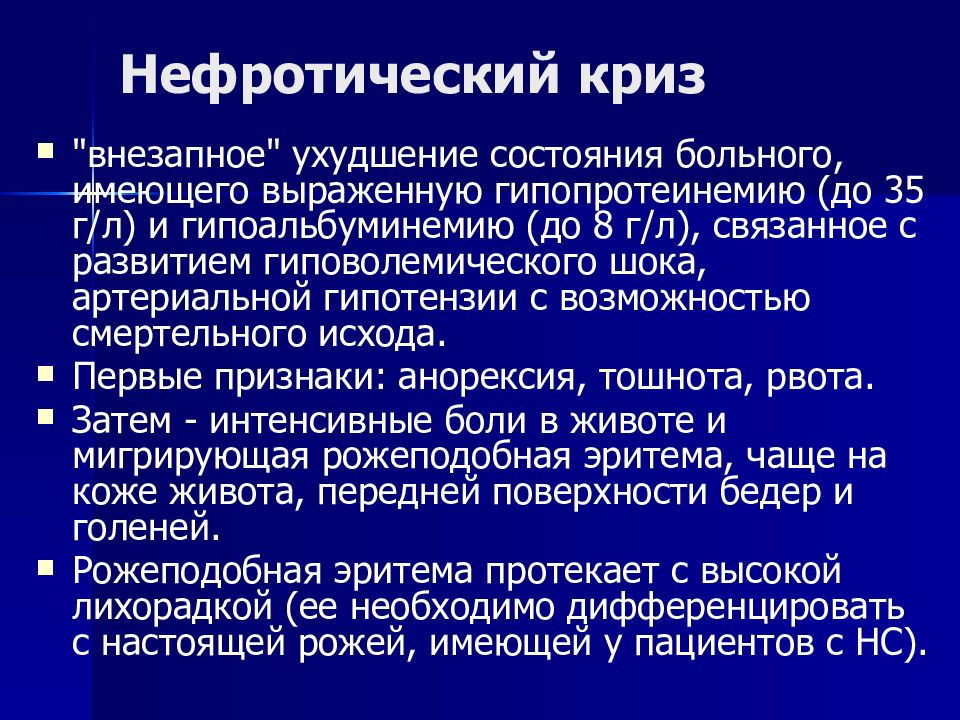 Нефротический криз

"внезапное" ухудшение состояния больного, имеющего выраженную гипопротеинемию (до 35 г/л) и гипоальбуминемию (до 8 г/л), связанное с развитием гиповолемического шока, артериальной гипотензии с возможностью смертельного исхода.

Первые признаки: анорексия, тошнота, рвота.

Затем - интенсивные боли в животе и мигрирующая рожеподобная эритема, чаще на коже живота, передней поверхности бедер и голеней.

Рожеподобная эритема протекает с высокой лихорадкой (ее необходимо дифференцировать с настоящей рожей, имеющей у пациентов с НС).